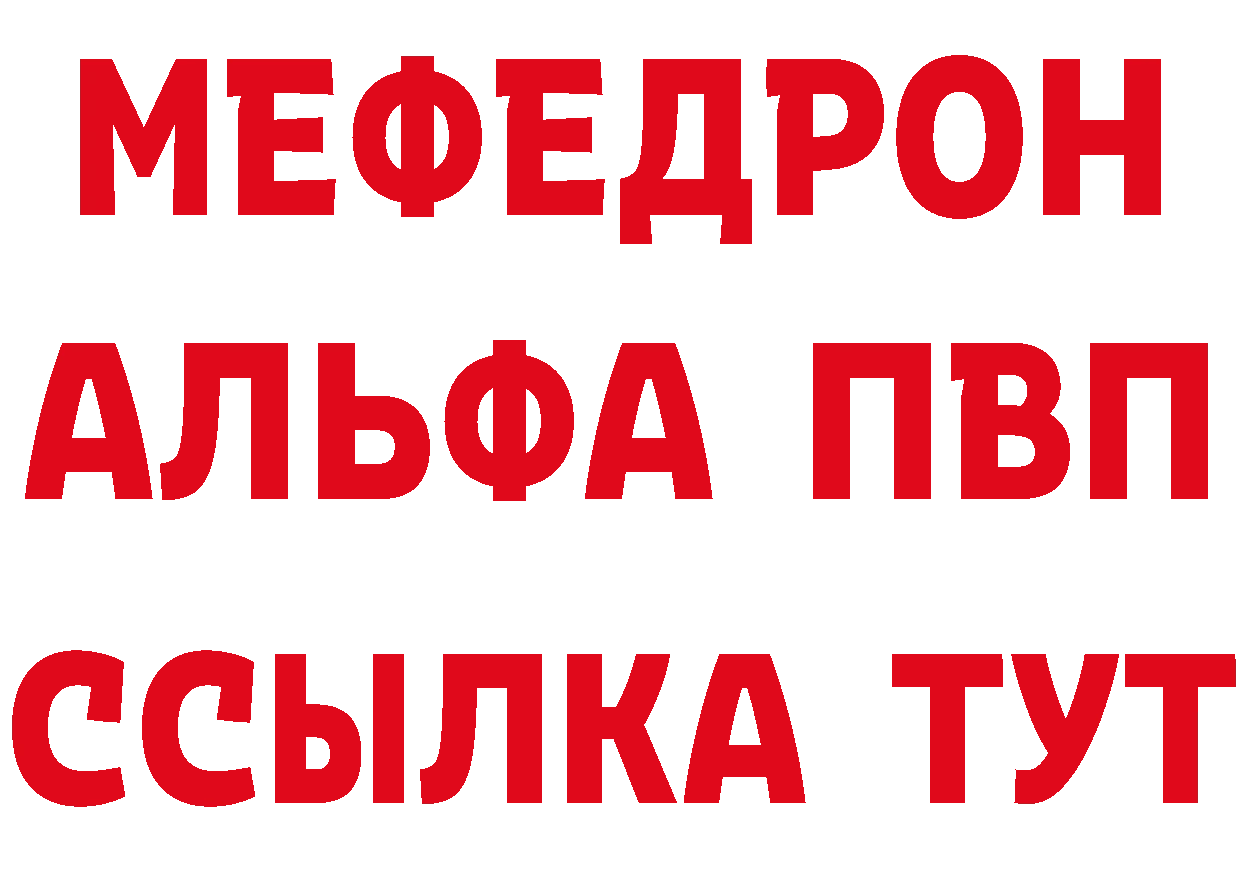 МЕФЕДРОН
АЛЬФА ПВП
ССЫЛКА ТУТ